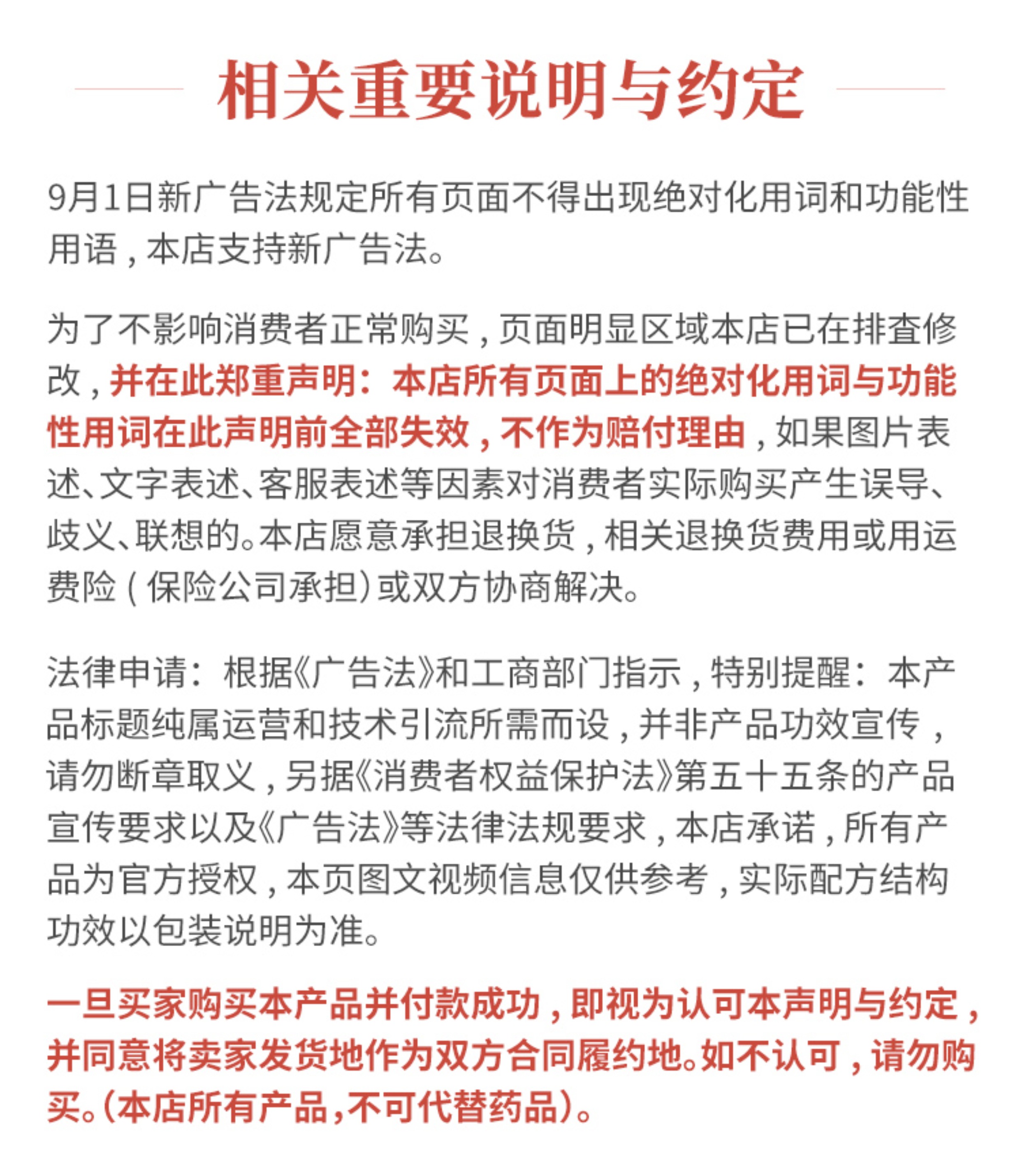 相关重要说明与约定

9月1日新广告法规定所有页面不得出现绝对化用词和功能性用语，本店支持新广告法。

为了不影响消费者正常购买，页面明显区域本店已在排查修改，并在此郑重声明：本店所有页面上的绝对化用词与功能性用词在此声明前全部失效，不作为赔付理由，如果图片表述、文字表述、客服表述等因素对消费者实际购买产生误导、歧义、联想的。本店愿意承担退换货，相关退换货费用或用运费险（保险公司承担）或双方协商解决。

法律申请：根据《广告法》和工商部门指示，特别提醒：本产品标题纯属运营和技术引流所需而设，并非产品功效宣传，请勿断章取义，另据《消费者权益保护法》第五十五条的产品宣传要求以及《广告法》等法律法规要求，本店承诺，所有产品为官方授权，本页图文视频信息仅供参考，实际配方结构功效以包装说明为准。

一旦买家购买本产品并付款成功，即视为认可本声明与约定，并同意将卖家发货地作为双方合同履约地。如不认可，请勿购买。(本店所有产品,不可代替药品)。